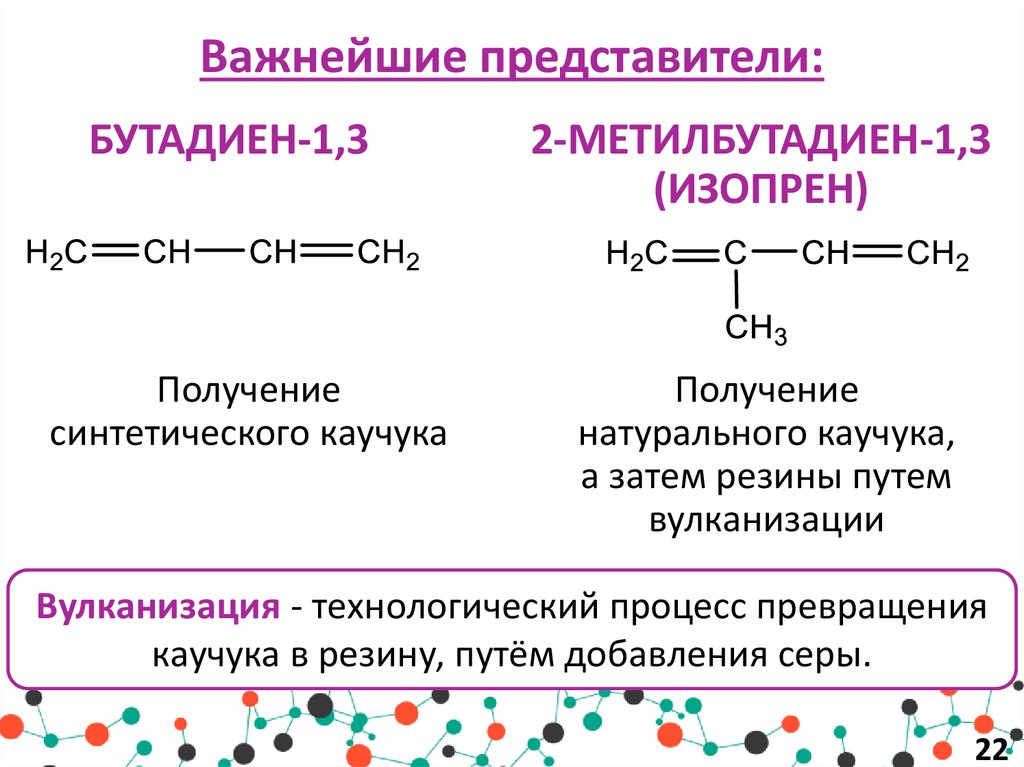 Важнейшие представители:

БУТАДИЕН-1,3

$H_2C=CH-CH=CH_2$

Получение синтетического каучука

2-МЕТИЛБУТАДИЕН-1,3 (ИЗОПРЕН)

$H_2C=C(CH_3)-CH=CH_2$

Получение натурального каучука, а затем резины путем вулканизации

Вулканизация - технологический процесс превращения каучука в резину, путём добавления серы.

22